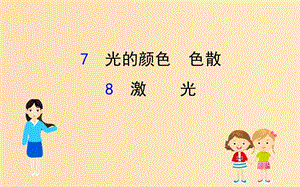 7　光的颜色　色散

8　激　　光